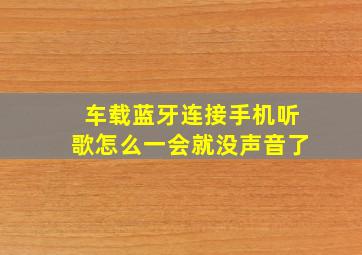 车载蓝牙连接手机听歌怎么一会就没声音了